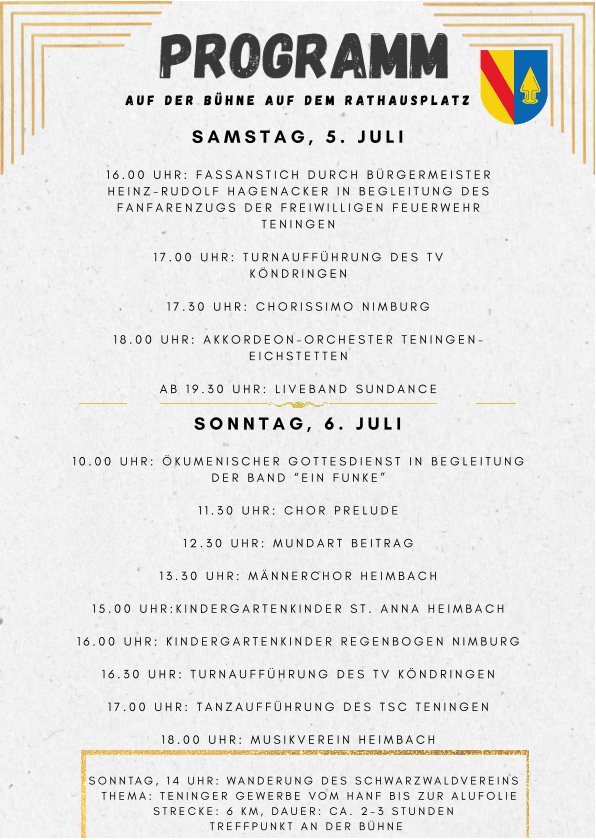 PROGRAMM

AUF DER BÜHNE AUF DEM RATHAUSPLATZ

SAMSTAG, 5. JULI

16.00 UHR: FASSANSTICH DURCH BÜRGERMEISTER HEINZ-RUDOLF HAGENACKER IN BEGLEITUNG DES FANFARENZUGS DER FREIWILLIGEN FEUERWEHR TENINGEN

17.00 UHR: TURNAUFFÜHRUNG DES TV KÖNDRINGEN

17.30 UHR: CHORISSIMO NIMBURG

18.00 UHR: AKKORDEON-ORCHESTER TENINGEN-EICHSTETTEN

AB 19.30 UHR: LIVEBAND SUNDANCE

SONNTAG, 6. JULI

10.00 UHR: ÖKUMENISCHER GOTTESDIENST IN BEGLEITUNG DER BAND "EIN FUNKE"

11.30 UHR: CHOR PRELUDE

12.30 UHR: MUNDART BEITRAG

13.30 UHR: MÄNNERCHOR HEIMBACH

15.00 UHR:KINDERGARTENKINDER ST. ANNA HEIMBACH

16.00 UHR: KINDERGARTENKINDER REGENBOGEN NIMBURG

16.30 UHR: TURNAUFFÜHRUNG DES TV KÖNDRINGEN

17.00 UHR: TANZAUFFÜHRUNG DES TSC TENINGEN

18.00 UHR: MUSIKVEREIN HEIMBACH

SONNTAG, 14 UHR: WANDERUNG DES SCHWARZWALDVEREINS
THEMA: TENINGER GEWERBE VOM HANF BIS ZUR ALUFOLIE
STRECKE: 6 KM, DAUER: CA. 2-3 STUNDEN
TREFFPUNKT AN DER BÜHNE